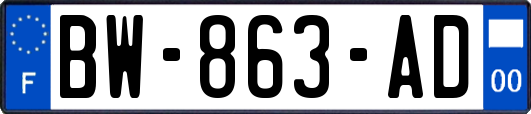 F
BW-863-AD
00